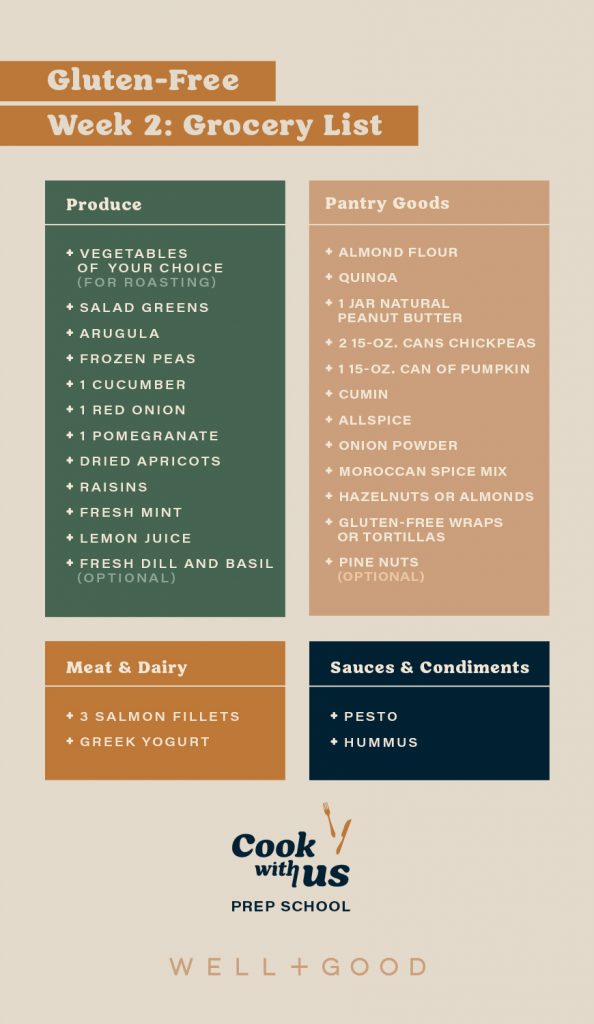 Gluten-Free
Week 2: Grocery List

Produce

+ VEGETABLES OF YOUR CHOICE (FOR ROASTING)
+ SALAD GREENS
+ ARUGULA
+ FROZEN PEAS
+ 1 CUCUMBER
+ 1 RED ONION
+ 1 POMEGRANATE
+ DRIED APRICOTS
+ RAISINS
+ FRESH MINT
+ LEMON JUICE
+ FRESH DILL AND BASIL (OPTIONAL)

Pantry Goods

+ ALMOND FLOUR
+ QUINOA
+ 1 JAR NATURAL PEANUT BUTTER
+ 2 15-OZ. CANS CHICKPEAS
+ 1 15-OZ. CAN OF PUMPKIN
+ CUMIN
+ ALLSPICE
+ ONION POWDER
+ MOROCCAN SPICE MIX
+ HAZELNUTS OR ALMONDS
+ GLUTEN-FREE WRAPS OR TORTILLAS
+ PINE NUTS (OPTIONAL)

Meat & Dairy

+ 3 SALMON FILLETS
+ GREEK YOGURT

Sauces & Condiments

+ PESTO
+ HUMMUS

Cook with us
PREP SCHOOL

WELL+GOOD